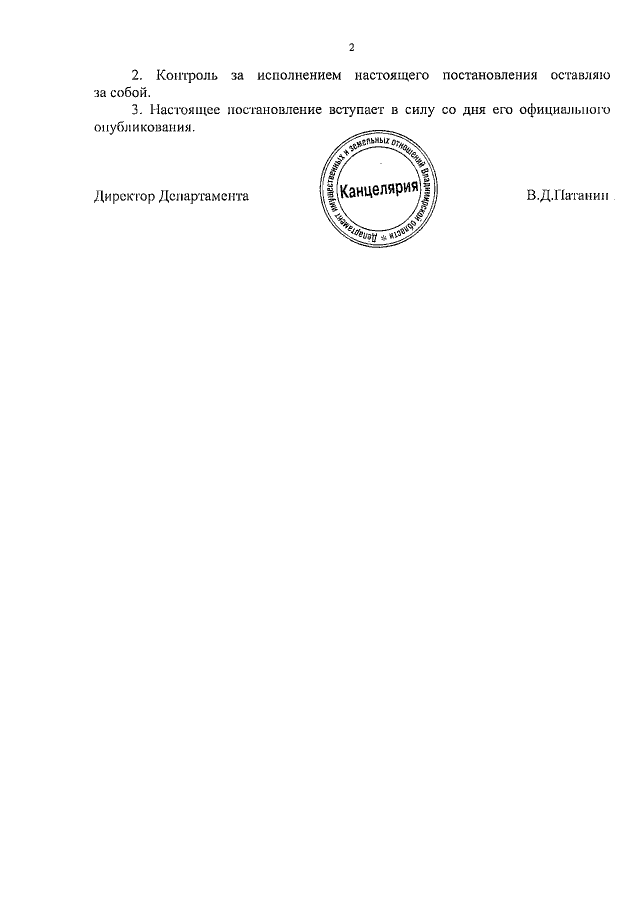 2

2. Контроль за исполнением настоящего постановления оставляю за собой.

3. Настоящее постановление вступает в силу со дня его официального опубликования.

Директор Департамента

Департамент имущественных и земельных отношений Владимирской области
Канцелярия

В.Д.Патанин